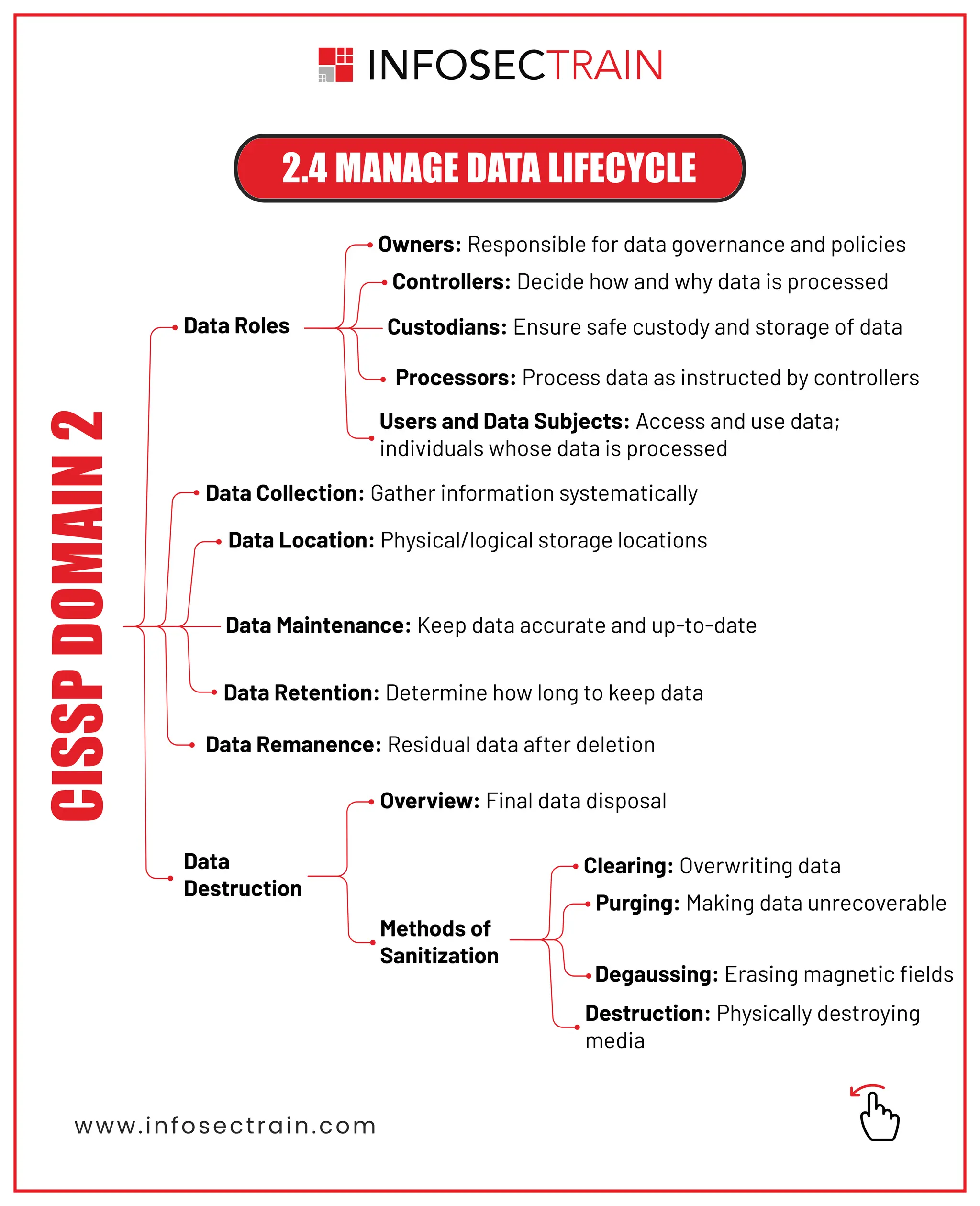 INFOSECTRAIN

2.4 MANAGE DATA LIFECYCLE

CISSP DOMAIN 2

Data Roles

Owners: Responsible for data governance and policies

Controllers: Decide how and why data is processed

Custodians: Ensure safe custody and storage of data

Processors: Process data as instructed by controllers

Users and Data Subjects: Access and use data; individuals whose data is processed

Data Collection: Gather information systematically

Data Location: Physical/logical storage locations

Data Maintenance: Keep data accurate and up-to-date

Data Retention: Determine how long to keep data

Data Remanence: Residual data after deletion

Data Destruction

Overview: Final data disposal

Methods of Sanitization

Clearing: Overwriting data

Purging: Making data unrecoverable

Degaussing: Erasing magnetic fields

Destruction: Physically destroying media

www.infosectrain.com